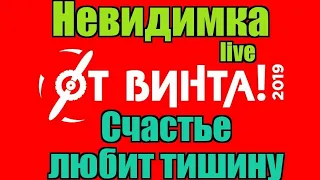 Невидимка
live
ОТ ВИНТА! 2019
Счастье
любит тишину